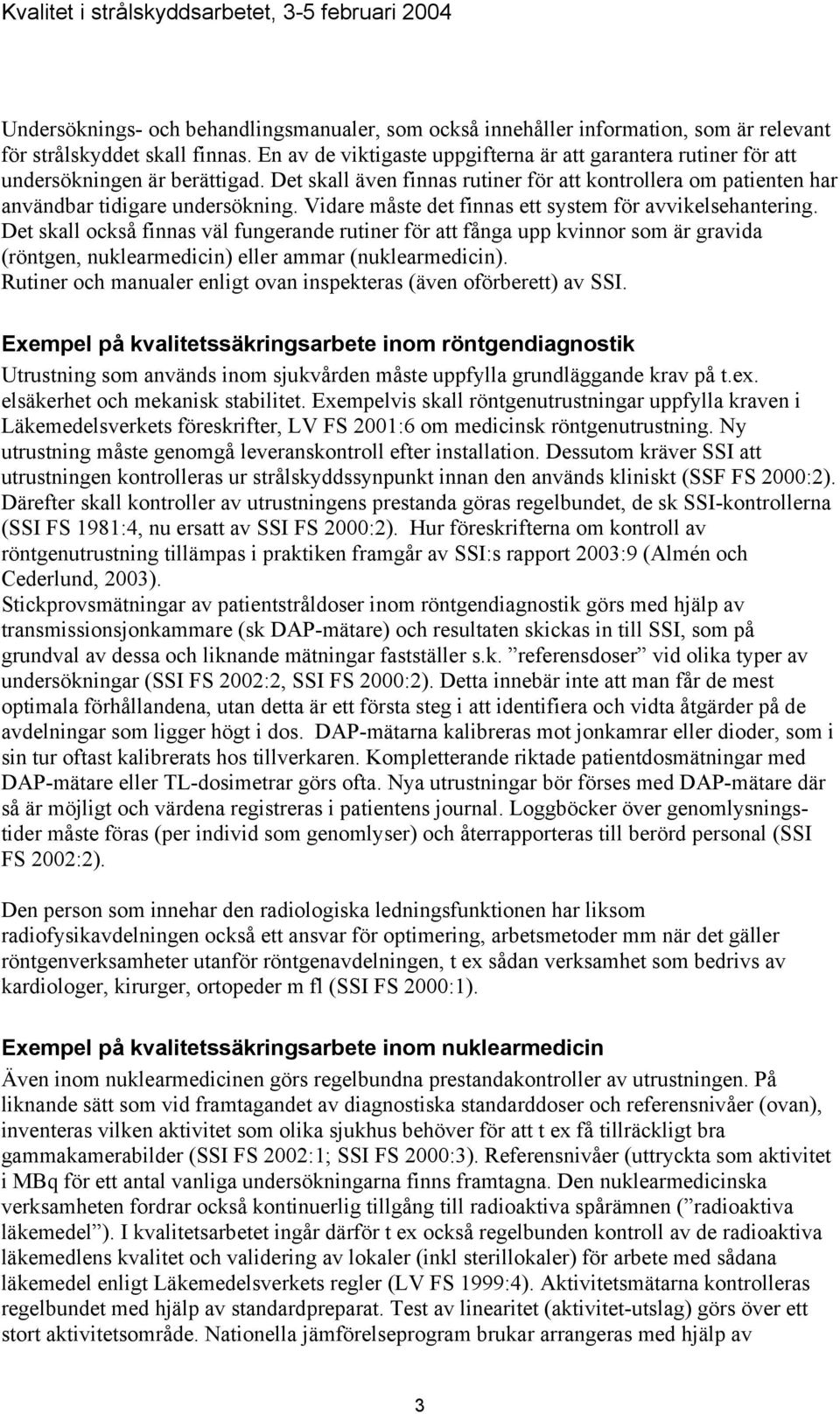 Kvalitet i strålskyddsarbetet, 3-5 februari 2004

Undersöknings- och behandlingsmanualer, som också innehåller information, som är relevant för strålskyddet skall finnas. En av de viktigaste uppgifterna är att garantera rutiner för att undersökningen är berättigad. Det skall även finnas rutiner för att kontrollera om patienten har användbar tidigare undersökning. Vidare måste det finnas ett system för avvikelsehantering. Det skall också finnas väl fungerande rutiner för att fånga upp kvinnor som är gravida (röntgen, nuklearmedicin) eller ammar (nuklearmedicin).
Rutiner och manualer enligt ovan inspekteras (även oförberett) av SSI.

Exempel på kvalitetssäkringsarbete inom röntgendiagnostik

Utrustning som används inom sjukvården måste uppfylla grundläggande krav på t.ex. elsäkerhet och mekanisk stabilitet. Exempelvis skall röntgenutrustningar uppfylla kraven i Läkemedelsverkets föreskrifter, LV FS 2001:6 om medicinsk röntgenutrustning. Ny utrustning måste genomgå leveranskontroll efter installation. Dessutom kräver SSI att utrustningen kontrolleras ur strålskyddssynpunkt innan den används kliniskt (SSF FS 2000:2). Därefter skall kontroller av utrustningens prestanda göras regelbundet, de sk SSI-kontrollerna (SSI FS 1981:4, nu ersatt av SSI FS 2000:2). Hur föreskrifterna om kontroll av röntgenutrustning tillämpas i praktiken framgår av SSI:s rapport 2003:9 (Almén och Cederlund, 2003).
Stickprovsmätningar av patientstråldoser inom röntgendiagnostik görs med hjälp av transmissionsjonkammare (sk DAP-mätare) och resultaten skickas in till SSI, som på grundval av dessa och liknande mätningar fastställer s.k. ”referensdoser” vid olika typer av undersökningar (SSI FS 2002:2, SSI FS 2000:2). Detta innebär inte att man får de mest optimala förhållandena, utan detta är ett första steg i att identifiera och vidta åtgärder på de avdelningar som ligger högt i dos. DAP-mätarna kalibreras mot jonkamrar eller dioder, som i sin tur oftast kalibrerats hos tillverkaren. Kompletterande riktade patientdosmätningar med DAP-mätare eller TL-dosimetrar görs ofta. Nya utrustningar bör förses med DAP-mätare där så är möjligt och värdena registreras i patientens journal. Loggböcker över genomlysningstider måste föras (per individ som genomlyser) och återrapporteras till berörd personal (SSI FS 2002:2).

Den person som innehar den radiologiska ledningsfunktionen har liksom radiofysikavdelningen också ett ansvar för optimering, arbetsmetoder mm när det gäller röntgenverksamheter utanför röntgenavdelningen, t ex sådan verksamhet som bedrivs av kardiologer, kirurger, ortopeder m fl (SSI FS 2000:1).

Exempel på kvalitetssäkringsarbete inom nuklearmedicin

Även inom nuklearmedicinen görs regelbundna prestandakontroller av utrustningen. På liknande sätt som vid framtagandet av diagnostiska standarddoser och referensnivåer (ovan), inventeras vilken aktivitet som olika sjukhus behöver för att t ex få tillräckligt bra gammakamerabilder (SSI FS 2002:1; SSI FS 2000:3). Referensnivåer (uttryckta som aktivitet i MBq för ett antal vanliga undersökningarna finns framtagna. Den nuklearmedicinska verksamheten fordrar också kontinuerlig tillgång till radioaktiva spårämnen (”radioaktiva läkemedel”). I kvalitetsarbetet ingår därför t ex också regelbunden kontroll av de radioaktiva läkemedlens kvalitet och validering av lokaler (inkl sterillokaler) för arbete med sådana läkemedel enligt Läkemedelsverkets regler (LV FS 1999:4). Aktivitetsmätarna kontrolleras regelbundet med hjälp av standardpreparat. Test av linearitet (aktivitet-utslag) görs över ett stort aktivitetsområde. Nationella jämförelseprogram brukar arrangeras med hjälp av

3